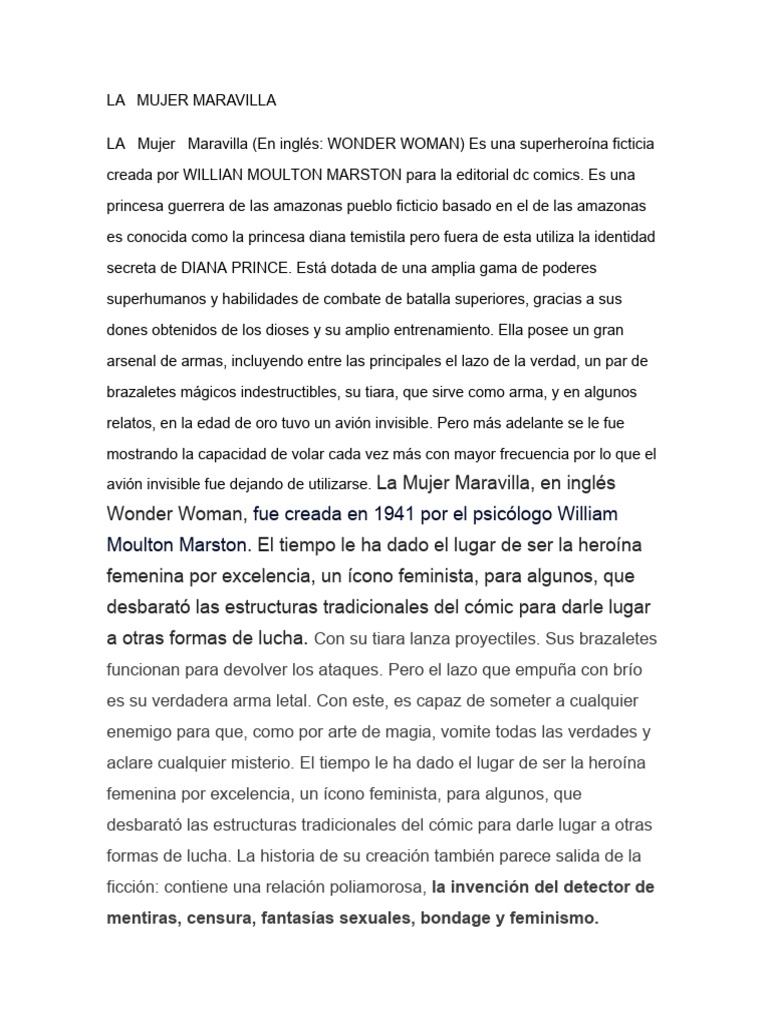 LA MUJER MARAVILLA

LA Mujer Maravilla (En inglés: WONDER WOMAN) Es una superheroína ficticia creada por WILLIAN MOULTON MARSTON para la editorial dc comics. Es una princesa guerrera de las amazonas pueblo ficticio basado en el de las amazonas es conocida como la princesa diana temistila pero fuera de esta utiliza la identidad secreta de DIANA PRINCE. Está dotada de una amplia gama de poderes superhumanos y habilidades de combate de batalla superiores, gracias a sus dones obtenidos de los dioses y su amplio entrenamiento. Ella posee un gran arsenal de armas, incluyendo entre las principales el lazo de la verdad, un par de brazaletes mágicos indestructibles, su tiara, que sirve como arma, y en algunos relatos, en la edad de oro tuvo un avión invisible. Pero más adelante se le fue mostrando la capacidad de volar cada vez más con mayor frecuencia por lo que el avión invisible fue dejando de utilizarse. La Mujer Maravilla, en inglés Wonder Woman, fue creada en 1941 por el psicólogo William Moulton Marston. El tiempo le ha dado el lugar de ser la heroína femenina por excelencia, un ícono feminista, para algunos, que desbarató las estructuras tradicionales del cómic para darle lugar a otras formas de lucha. Con su tiara lanza proyectiles. Sus brazaletes funcionan para devolver los ataques. Pero el lazo que empuña con brío es su verdadera arma letal. Con este, es capaz de someter a cualquier enemigo para que, como por arte de magia, vomite todas las verdades y aclare cualquier misterio. El tiempo le ha dado el lugar de ser la heroína femenina por excelencia, un ícono feminista, para algunos, que desbarató las estructuras tradicionales del cómic para darle lugar a otras formas de lucha. La historia de su creación también parece salida de la ficción: contiene una relación poliamorosa, la invención del detector de mentiras, censura, fantasías sexuales, bondage y feminismo.